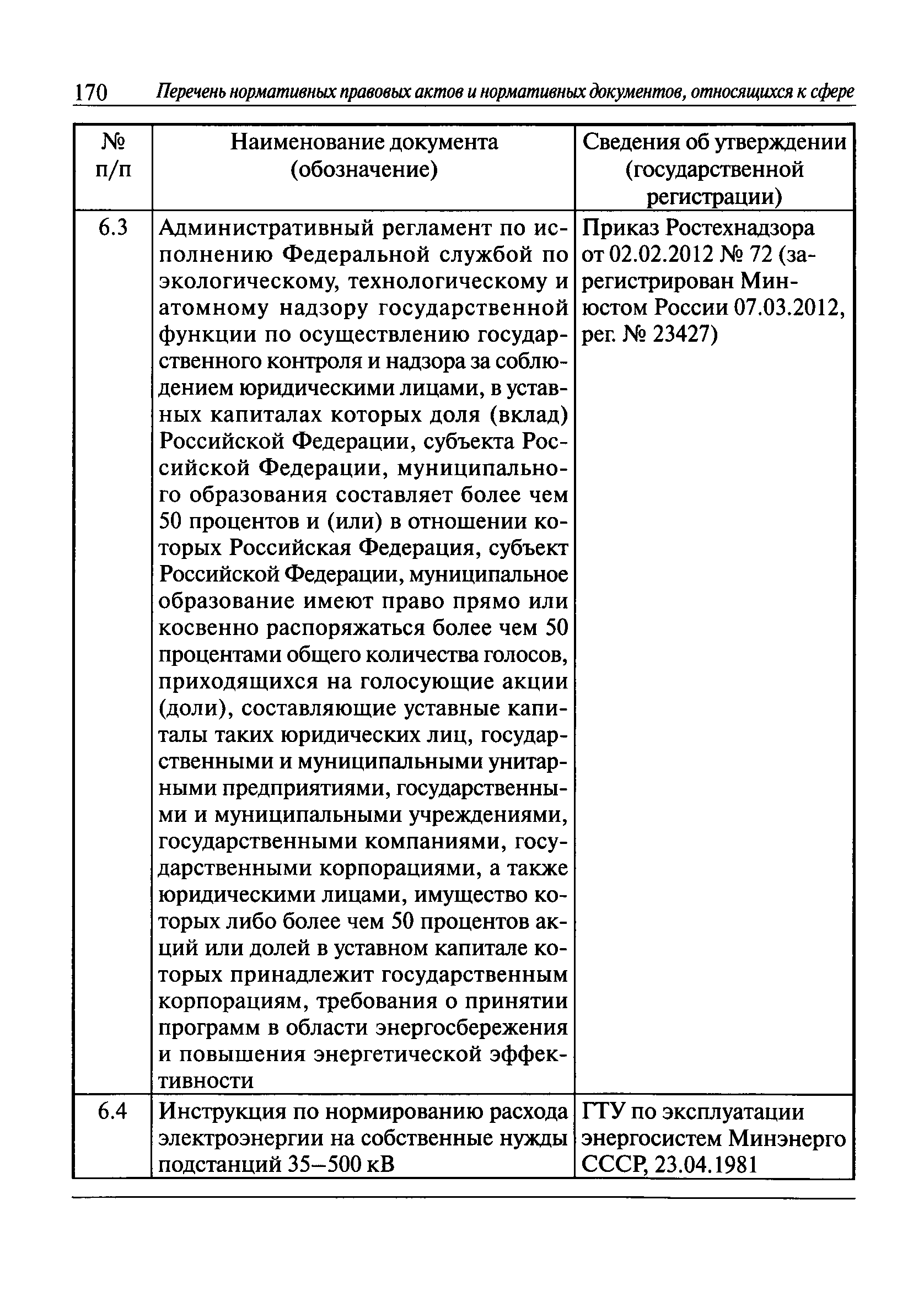 170 Перечень нормативных правовых актов и нормативных документов, относящихся к сфере

| № п/п | Наименование документа (обозначение) | Сведения об утверждении (государственной регистрации) |
|---|---|---|
| 6.3 | Административный регламент по исполнению Федеральной службой по экологическому, технологическому и атомному надзору государственной функции по осуществлению государственного контроля и надзора за соблюдением юридическими лицами, в уставных капиталах которых доля (вклад) Российской Федерации, субъекта Российской Федерации, муниципального образования составляет более чем 50 процентов и (или) в отношении которых Российская Федерация, субъект Российской Федерации, муниципальное образование имеют право прямо или косвенно распоряжаться более чем 50 процентами общего количества голосов, приходящихся на голосующие акции (доли), составляющие уставные капиталы таких юридических лиц, государственными и муниципальными унитарными предприятиями, государственными и муниципальными учреждениями, государственными компаниями, государственными корпорациями, а также юридическими лицами, имущество которых либо более чем 50 процентов акций или долей в уставном капитале которых принадлежит государственным корпорациям, требования о принятии программ в области энергосбережения и повышения энергетической эффективности | Приказ Ростехнадзора от 02.02.2012 № 72 (зарегистрирован Минюстом России 07.03.2012, рег. № 23427) |
| 6.4 | Инструкция по нормированию расхода электроэнергии на собственные нужды подстанций 35–500 кВ | ГТУ по эксплуатации энергосистем Минэнерго СССР, 23.04.1981 |